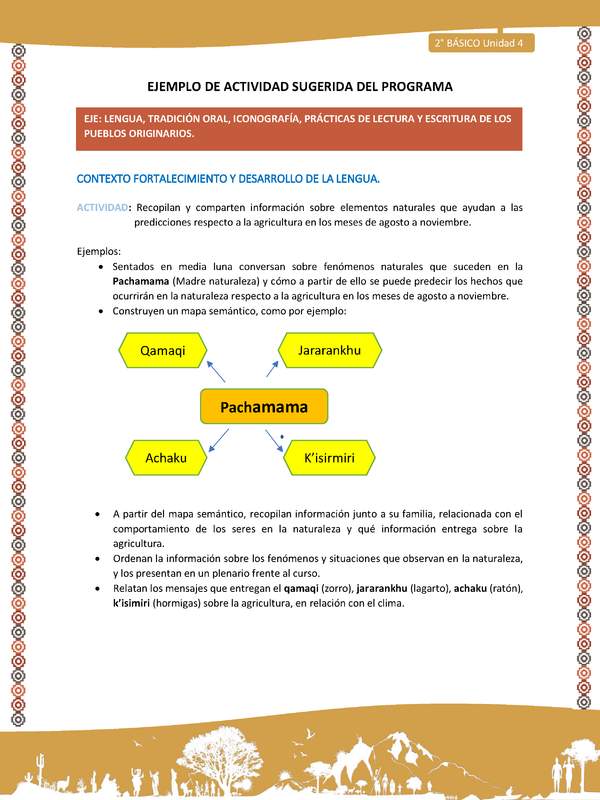 2° BÁSICO Unidad 4

EJEMPLO DE ACTIVIDAD SUGERIDA DEL PROGRAMA

EJE: LENGUA, TRADICIÓN ORAL, ICONOGRAFÍA, PRÁCTICAS DE LECTURA Y ESCRITURA DE LOS PUEBLOS ORIGINARIOS.

CONTEXTO FORTALECIMIENTO Y DESARROLLO DE LA LENGUA.

ACTIVIDAD: Recopilan y comparten información sobre elementos naturales que ayudan a las predicciones respecto a la agricultura en los meses de agosto a noviembre.

Ejemplos:
• Sentados en media luna conversan sobre fenómenos naturales que suceden en la Pachamama (Madre naturaleza) y cómo a partir de ello se puede predecir los hechos que ocurrirán en la naturaleza respecto a la agricultura en los meses de agosto a noviembre.
• Construyen un mapa semántico, como por ejemplo:

Qamaqi

Jararankhu

Pachamama

Achaku

K'isirmiri

• A partir del mapa semántico, recopilan información junto a su familia, relacionada con el comportamiento de los seres en la naturaleza y qué información entrega sobre la agricultura.
• Ordenan la información sobre los fenómenos y situaciones que observan en la naturaleza, y los presentan en un plenario frente al curso.
• Relatan los mensajes que entregan el qamaqi (zorro), jararankhu (lagarto), achaku (ratón), k'isimiri (hormigas) sobre la agricultura, en relación con el clima.